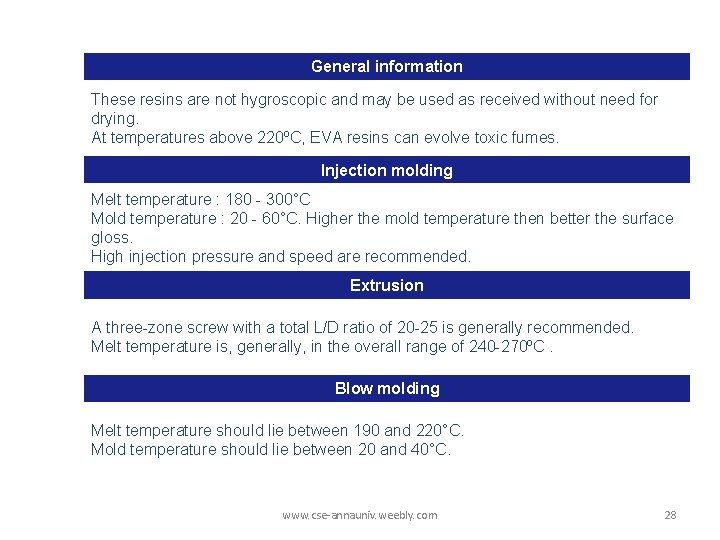 General information

These resins are not hygroscopic and may be used as received without need for drying.
At temperatures above 220ºC, EVA resins can evolve toxic fumes.

Injection molding

Melt temperature : 180 - 300°C
Mold temperature : 20 - 60°C. Higher the mold temperature then better the surface gloss.
High injection pressure and speed are recommended.

Extrusion

A three-zone screw with a total L/D ratio of 20-25 is generally recommended.
Melt temperature is, generally, in the overall range of 240-270ºC .

Blow molding

Melt temperature should lie between 190 and 220°C.
Mold temperature should lie between 20 and 40°C.

www.cse-annauniv.weebly.com

28